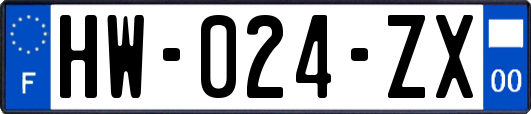 F
HW-024-ZX
00